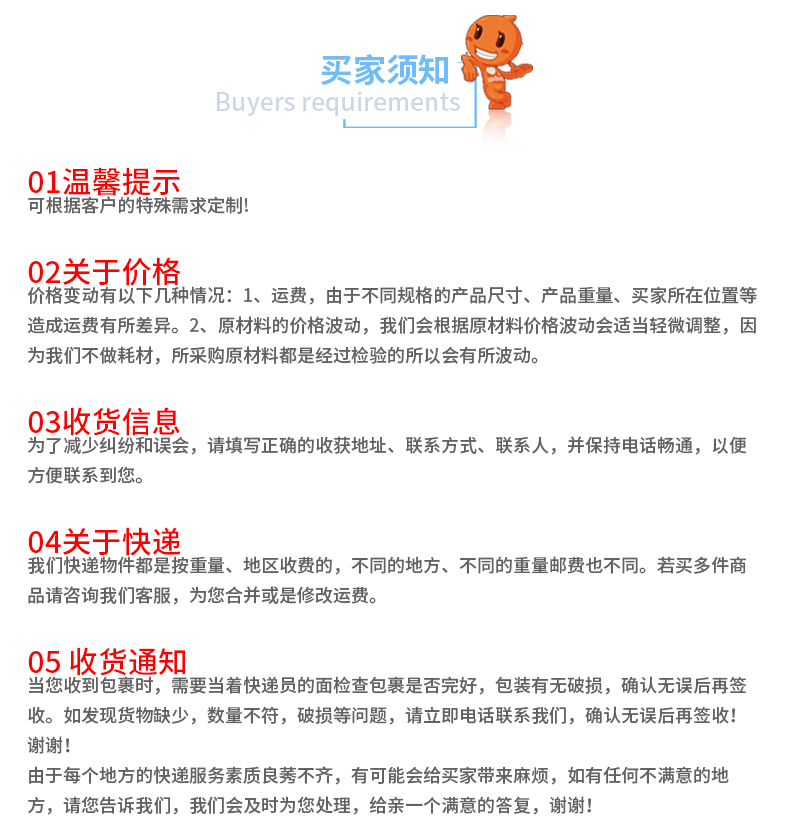 买家须知
Buyers requirements

01温馨提示
可根据客户的特殊需求定制!

02关于价格
价格变动有以下几种情况：1、运费，由于不同规格的产品尺寸、产品重量、买家所在位置等造成运费有所差异。2、原材料的价格波动，我们会根据原材料价格波动会适当轻微调整，因为我们不做耗材，所采购原材料都是经过检验的所以会有所波动。

03收货信息
为了减少纠纷和误会，请填写正确的收获地址、联系方式、联系人，并保持电话畅通，以便方便联系到您。

04关于快递
我们快递物件都是按重量、地区收费的，不同的地方、不同的重量邮费也不同。若买多件商品请咨询我们客服，为您合并或是修改运费。

05 收货通知
当您收到包裹时，需要当着快递员的面检查包裹是否完好，包装有无破损，确认无误后再签收。如发现货物缺少，数量不符，破损等问题，请立即电话联系我们，确认无误后再签收！谢谢！
由于每个地方的快递服务素质良莠不齐，有可能会给买家带来麻烦，如有任何不满意的地方，请您告诉我们，我们会及时为您处理，给亲一个满意的答复，谢谢！